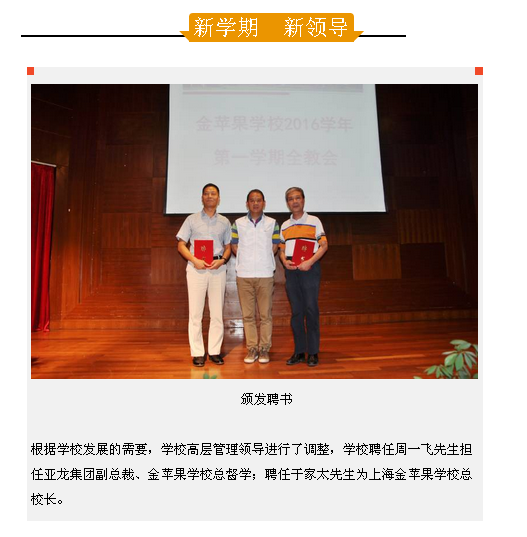 新学期　新领导

金苹果学校2016学年
第一学期全教会

颁发聘书

根据学校发展的需要，学校高层管理领导进行了调整，学校聘任周一飞先生担任亚龙集团副总裁、金苹果学校总督学；聘任于家太先生为上海金苹果学校总校长。